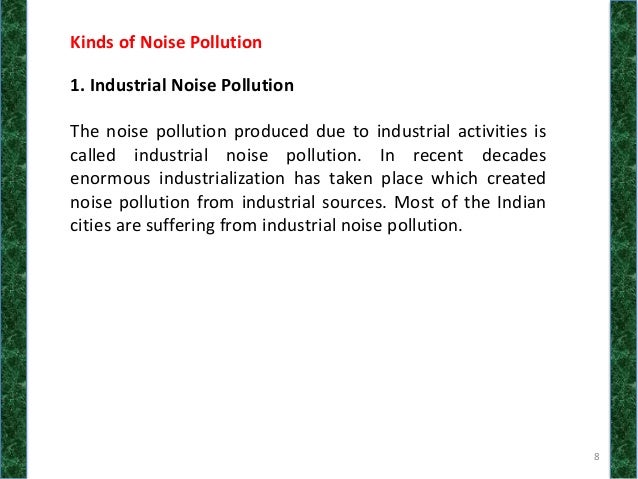 Kinds of Noise Pollution

1. Industrial Noise Pollution

The noise pollution produced due to industrial activities is called industrial noise pollution. In recent decades enormous industrialization has taken place which created noise pollution from industrial sources. Most of the Indian cities are suffering from industrial noise pollution.

8